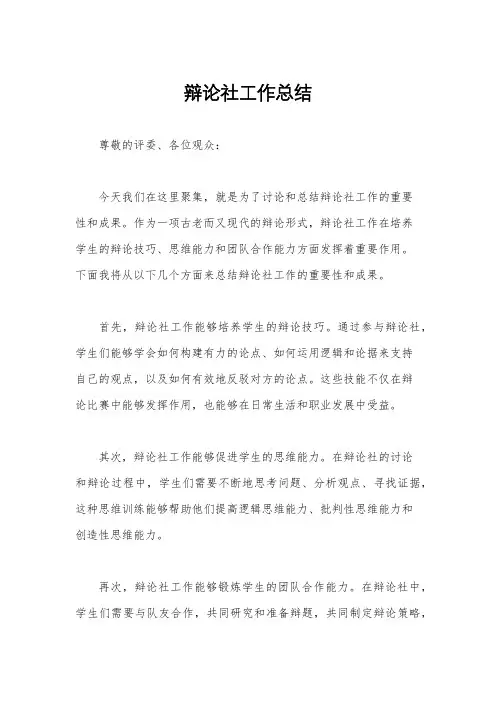 辩论社工作总结

尊敬的评委、各位观众：

今天我们在这里聚集，就是为了讨论和总结辩论社工作的重要性和成果。作为一项古老而又现代的辩论形式，辩论社工作在培养学生的辩论技巧、思维能力和团队合作能力方面发挥着重要作用。下面我将从以下几个方面来总结辩论社工作的重要性和成果。

首先，辩论社工作能够培养学生的辩论技巧。通过参与辩论社，学生们能够学会如何构建有力的论点、如何运用逻辑和论据来支持自己的观点，以及如何有效地反驳对方的论点。这些技能不仅在辩论比赛中能够发挥作用，也能够在日常生活和职业发展中受益。

其次，辩论社工作能够促进学生的思维能力。在辩论社的讨论和辩论过程中，学生们需要不断地思考问题、分析观点、寻找证据，这种思维训练能够帮助他们提高逻辑思维能力、批判性思维能力和创造性思维能力。

再次，辩论社工作能够锻炼学生的团队合作能力。在辩论社中，学生们需要与队友合作，共同研究和准备辩题，共同制定辩论策略，